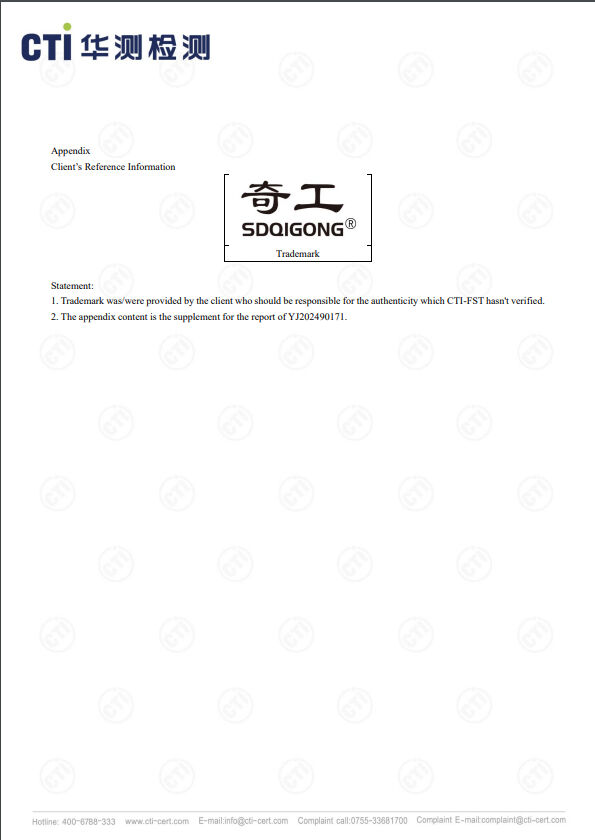 CTI 华测检测

Appendix
Client's Reference Information

奇工
SDQIGONG®
Trademark

Statement:
1. Trademark was/were provided by the client who should be responsible for the authenticity which CTI-FST hasn't verified.
2. The appendix content is the supplement for the report of YJ202490171.

Hotline: 400-6788-333 www.cti-cert.com E-mail:info@cti-cert.com Complaint call:0755-33681700 Complaint E-mail:complaint@cti-cert.com